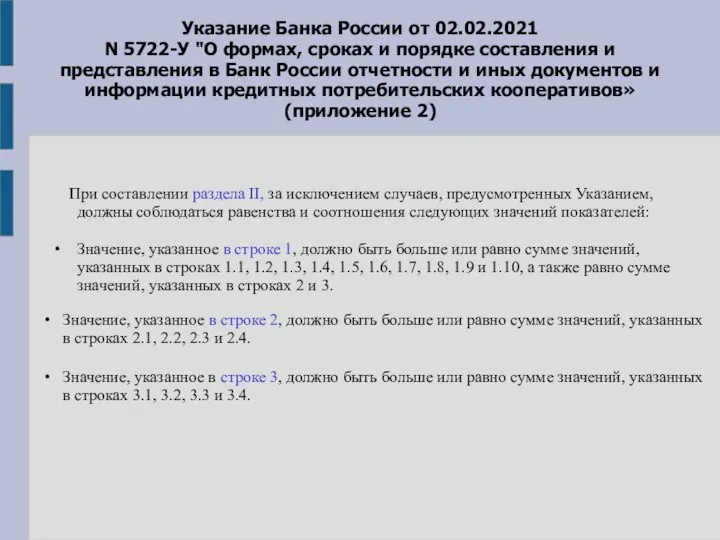 Указание Банка России от 02.02.2021 N 5722-У "О формах, сроках и порядке составления и представления в Банк России отчетности и иных документов и информации кредитных потребительских кооперативов» (приложение 2)

При составлении раздела II, за исключением случаев, предусмотренных Указанием, должны соблюдаться равенства и соотношения следующих значений показателей:

• Значение, указанное в строке 1, должно быть больше или равно сумме значений, указанных в строках 1.1, 1.2, 1.3, 1.4, 1.5, 1.6, 1.7, 1.8, 1.9 и 1.10, а также равно сумме значений, указанных в строках 2 и 3.

• Значение, указанное в строке 2, должно быть больше или равно сумме значений, указанных в строках 2.1, 2.2, 2.3 и 2.4.

• Значение, указанное в строке 3, должно быть больше или равно сумме значений, указанных в строках 3.1, 3.2, 3.3 и 3.4.